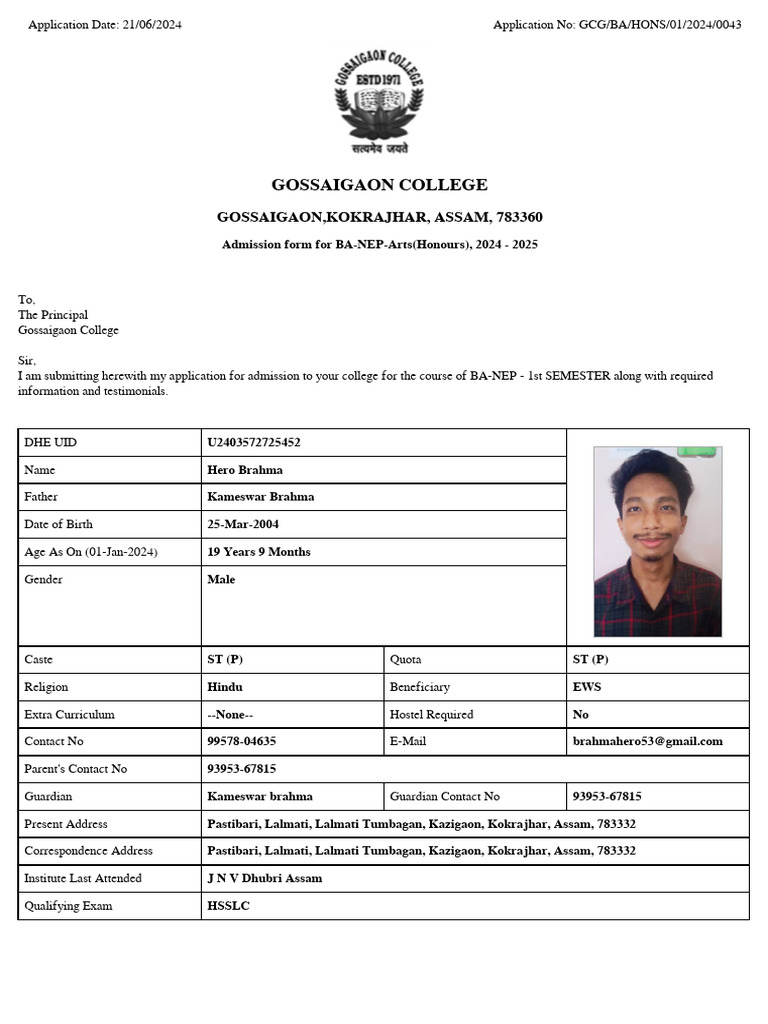 Application Date: 21/06/2024

Application No: GCG/BA/HONS/01/2024/0043

GOSSAIGAON COLLEGE
ESTD 1971
सत्यमेव जयते

GOSSAIGAON COLLEGE

GOSSAIGAON,KOKRAJHAR, ASSAM, 783360

Admission form for BA-NEP-Arts(Honours), 2024 - 2025

To,
The Principal
Gossaigaon College

Sir,
I am submitting herewith my application for admission to your college for the course of BA-NEP - 1st SEMESTER along with required information and testimonials.

| DHE UID | U2403572725452 | | |
|---|---|---|---|
| Name | Hero Brahma | | |
| Father | Kameswar Brahma | | |
| Date of Birth | 25-Mar-2004 | | |
| Age As On (01-Jan-2024) | 19 Years 9 Months | | |
| Gender | Male | | |
| Caste | ST (P) | Quota | ST (P) |
| Religion | Hindu | Beneficiary | EWS |
| Extra Curriculum | --None-- | Hostel Required | No |
| Contact No | 99578-04635 | E-Mail | brahmahero53@gmail.com |
| Parent's Contact No | 93953-67815 | | |
| Guardian | Kameswar brahma | Guardian Contact No | 93953-67815 |
| Present Address | Pastibari, Lalmati, Lalmati Tumbagan, Kazigaon, Kokrajhar, Assam, 783332 | | |
| Correspondence Address | Pastibari, Lalmati, Lalmati Tumbagan, Kazigaon, Kokrajhar, Assam, 783332 | | |
| Institute Last Attended | J N V Dhubri Assam | | |
| Qualifying Exam | HSSLC | | |